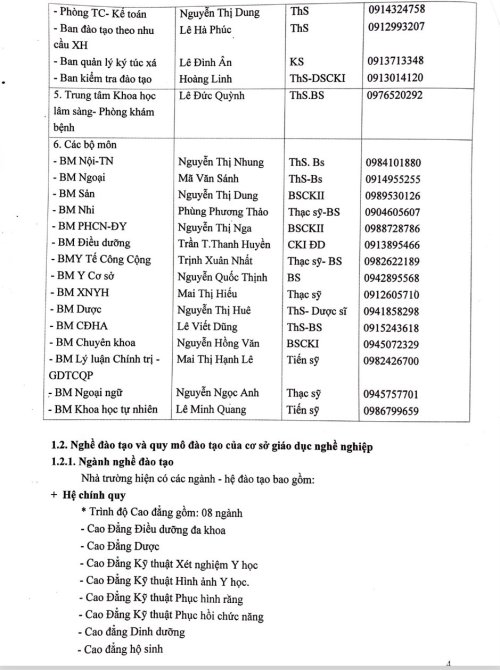 | | | | |
|---|---|---|---|
| - Phòng TC- Kế toán | Nguyễn Thị Dung | ThS | 0914324758 |
| - Ban đào tạo theo nhu cầu XH | Lê Hà Phúc | ThS | 0912993207 |
| - Ban quản lý ký túc xá | Lê Đình Ân | KS | 0913713348 |
| - Ban kiểm tra đào tạo | Hoàng Linh | ThS-DSCKI | 0913014120 |
| 5. Trung tâm Khoa học lâm sàng- Phòng khám bệnh | Lê Đức Quỳnh | ThS.BS | 0976520292 |
| 6. Các bộ môn | | | |
| - BM Nội-TN | Nguyễn Thị Nhung | ThS. Bs | 0984101880 |
| - BM Ngoại | Mã Văn Sánh | ThS-Bs | 0914955255 |
| - BM Sản | Nguyễn Thị Dung | BSCKII | 0989530126 |
| - BM Nhi | Phùng Phương Thảo | Thạc sỹ-BS | 0904605607 |
| - BM PHCN-ĐY | Nguyễn Thị Nga | BSCKII | 0988728786 |
| - BM Điều dưỡng | Trần T.Thanh Huyền | CKI ĐD | 0913895466 |
| - BMY Tế Công Cộng | Trịnh Xuân Nhất | Thạc sỹ- BS | 0982622189 |
| - BM Y Cơ sở | Nguyễn Quốc Thịnh | BS | 0942895568 |
| - BM XNYH | Mai Thị Hiếu | Thạc sỹ | 0912605710 |
| - BM Dược | Nguyễn Thị Huê | ThS- Dược sĩ | 0941858298 |
| - BM CĐHA | Lê Viết Dũng | ThS-BS | 0915243618 |
| - BM Chuyên khoa | Nguyễn Hồng Vân | BSCKI | 0945072329 |
| - BM Lý luận Chính trị - GDTCQP | Mai Thị Hạnh Lê | Tiến sỹ | 0982426700 |
| - BM Ngoại ngữ | Nguyễn Ngọc Anh | Thạc sỹ | 0945757701 |
| - BM Khoa học tự nhiên | Lê Minh Quang | Tiến sỹ | 0986799659 |

1.2. Nghề đào tạo và quy mô đào tạo của cơ sở giáo dục nghề nghiệp
1.2.1. Ngành nghề đào tạo

Nhà trường hiện có các ngành - hệ đào tạo bao gồm:

+ Hệ chính quy

* Trình độ Cao đẳng gồm: 08 ngành
- Cao Đẳng Điều dưỡng đa khoa
- Cao Đẳng Dược
- Cao Đẳng Kỹ thuật Xét nghiệm Y học
- Cao Đẳng Kỹ thuật Hình ảnh Y học.
- Cao Đẳng Kỹ thuật Phục hình răng
- Cao Đẳng Kỹ thuật Phục hồi chức năng
- Cao đẳng Dinh dưỡng
- Cao đẳng hộ sinh

4